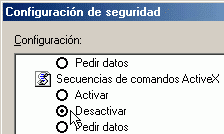 Configuración de seguridad

Configuración:

Pedir datos
Secuencias de comandos ActiveX
Activar
Desactivar
Pedir datos